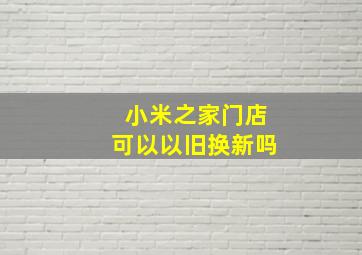 小米之家门店
可以以旧换新吗